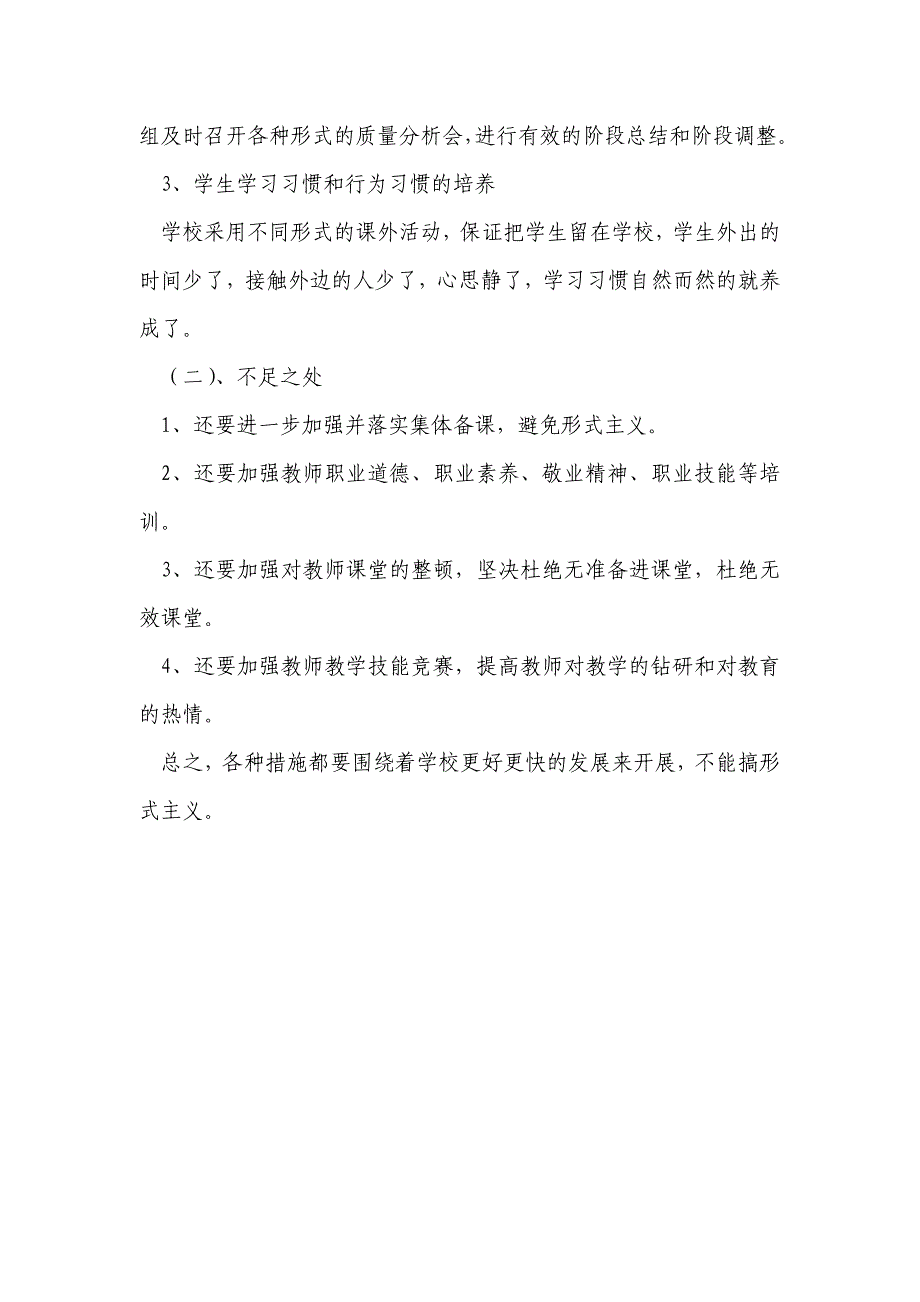 组及时召开各种形式的质量分析会,进行有效的阶段总结和阶段调整。

3、学生学习习惯和行为习惯的培养

学校采用不同形式的课外活动，保证把学生留在学校，学生外出的时间少了，接触外边的人少了，心思静了，学习习惯自然而然的就养成了。

（二)、不足之处

1、还要进一步加强并落实集体备课，避免形式主义。

2、还要加强教师职业道德、职业素养、敬业精神、职业技能等培训。

3、还要加强对教师课堂的整顿，坚决杜绝无准备进课堂，杜绝无效课堂。

4、还要加强教师教学技能竞赛，提高教师对教学的钻研和对教育的热情。

总之，各种措施都要围绕着学校更好更快的发展来开展，不能搞形式主义。